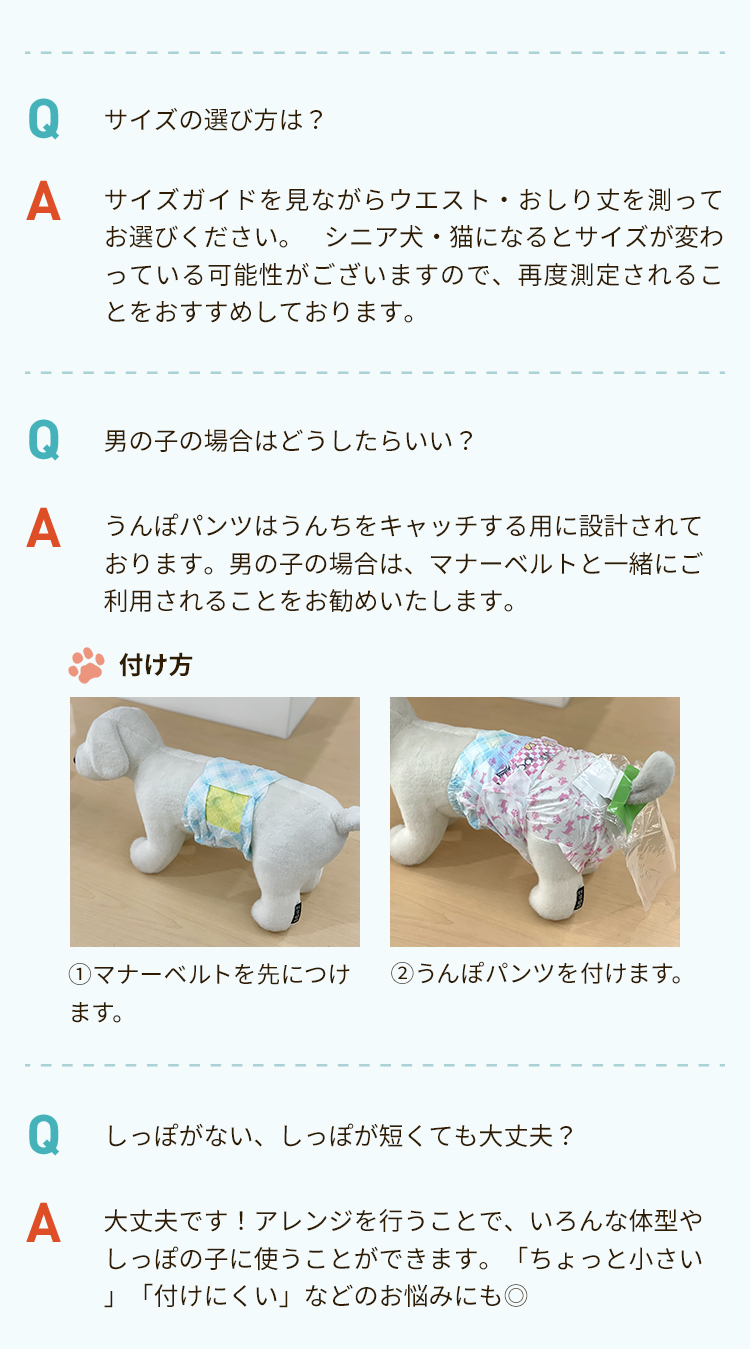 Q
サイズの選び方は？

A
サイズガイドを見ながらウエスト・おしり丈を測ってお選びください。　シニア犬・猫になるとサイズが変わっている可能性がございますので、再度測定されることをおすすめしております。

Q
男の子の場合はどうしたらいい？

A
うんぽパンツはうんちをキャッチする用に設計されております。男の子の場合は、マナーベルトと一緒にご利用されることをお勧めいたします。

付け方

①マナーベルトを先につけます。

②うんぽパンツを付けます。

Q
しっぽがない、しっぽが短くても大丈夫？

A
大丈夫です！アレンジを行うことで、いろんな体型やしっぽの子に使うことができます。「ちょっと小さい」「付けにくい」などのお悩みにも◎